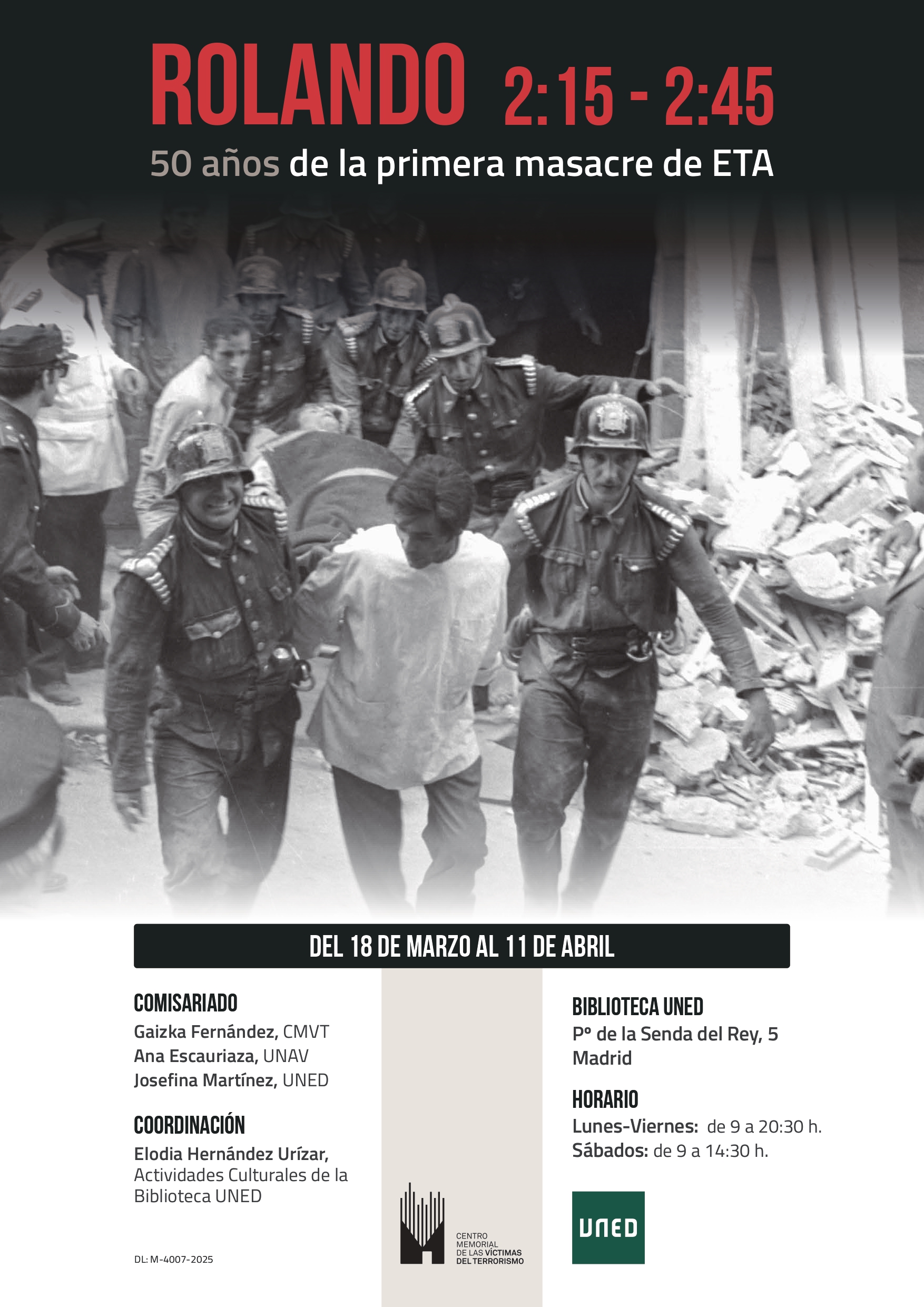 ROLANDO 2:15 - 2:45

50 años de la primera masacre de ETA

DEL 18 DE MARZO AL 11 DE ABRIL

COMISARIADO
Gaizka Fernández, CMVT
Ana Escauriaza, UNAV
Josefina Martínez, UNED

COORDINACIÓN
Elodia Hernández Urízar, Actividades Culturales de la Biblioteca UNED

DL: M-4007-2025

CENTRO MEMORIAL DE LAS VÍCTIMAS DEL TERRORISMO

BIBLIOTECA UNED
Pº de la Senda del Rey, 5
Madrid

HORARIO
Lunes-Viernes: de 9 a 20:30 h.
Sábados: de 9 a 14:30 h.

UNED